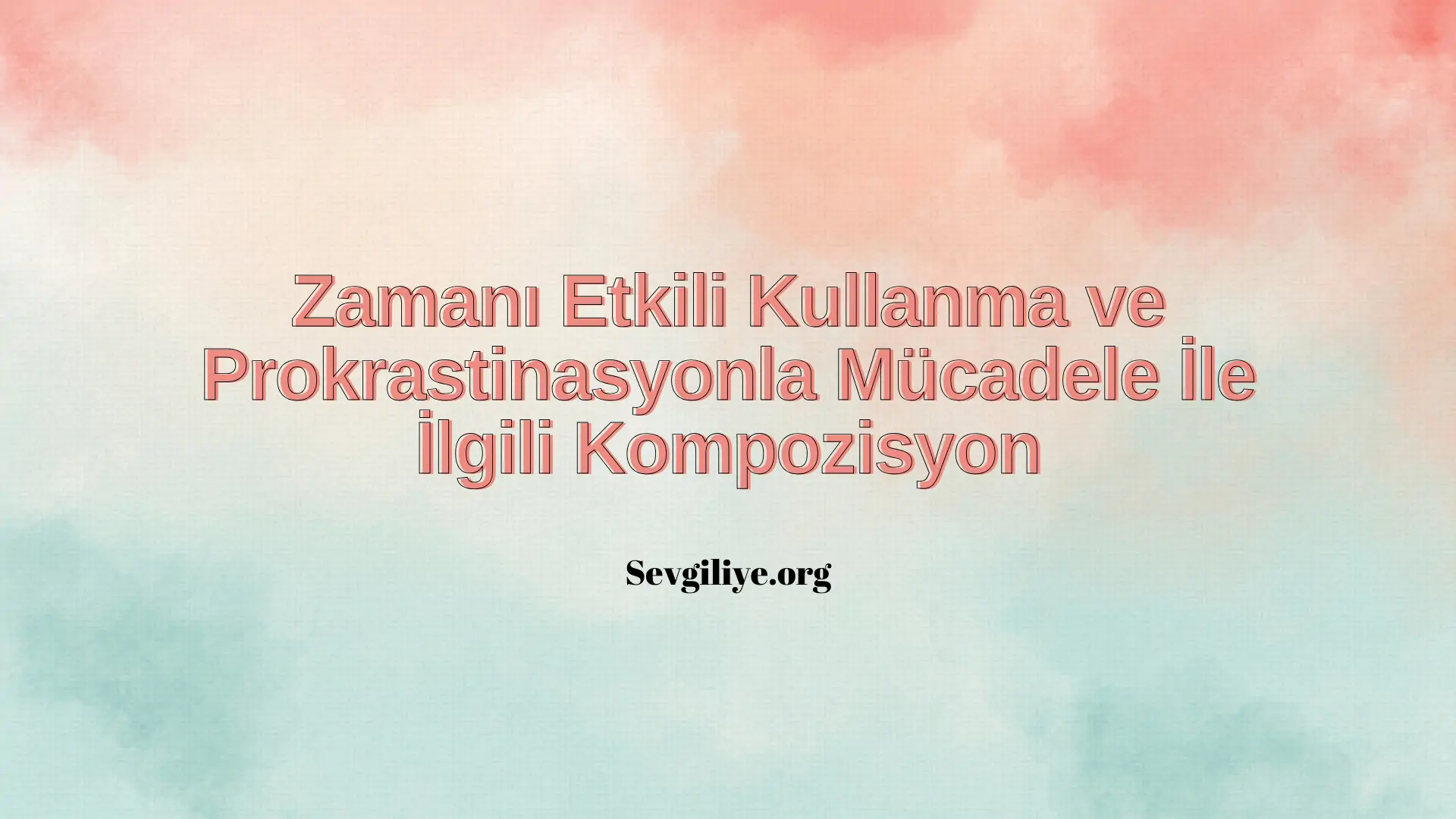 Zamanı Etkili Kullanma ve Prokrastinasyonla Mücadele İle İlgili Kompozisyon

Sevgiliye.org